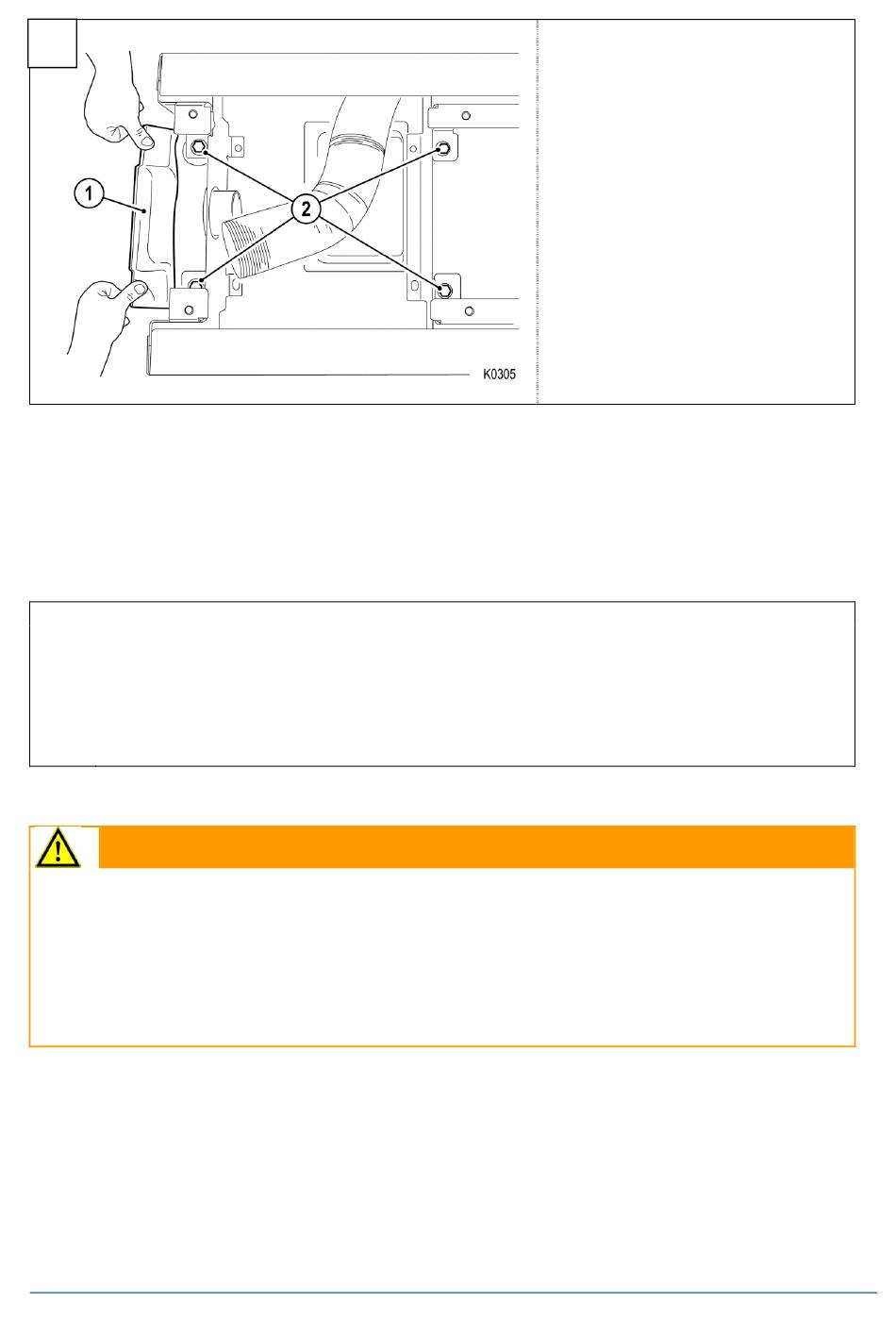 1

2

K0305